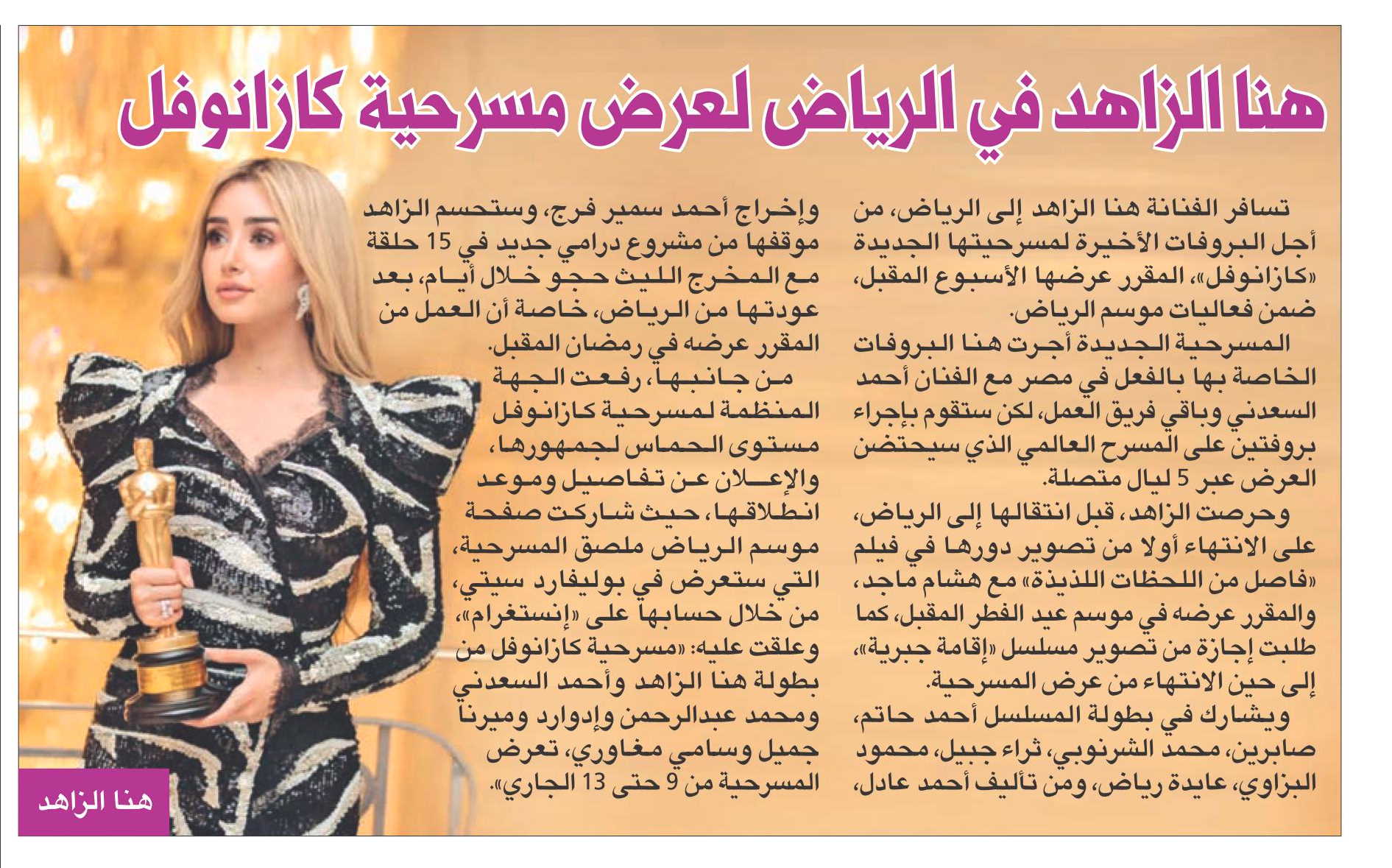 هنا الزاهد في الرياض لعرض مسرحية كازانوفل

تسافر الفنانة هنا الزاهد إلى الرياض، من أجل البروفات الأخيرة لمسرحيتها الجديدة «كازانوفل»، المقرر عرضها الأسبوع المقبل، ضمن فعاليات موسم الرياض.

المسرحية الجديدة أجرت هنا البروفات الخاصة بها بالفعل في مصر مع الفنان أحمد السعدني وباقي فريق العمل، لكن ستقوم بإجراء بروفتين على المسرح العالمي الذي سيحتضن العرض عبر 5 ليال متصلة.

وحرصت الزاهد، قبل انتقالها إلى الرياض، على الانتهاء أولا من تصوير دورها في فيلم «فاصل من اللحظات اللذيذة» مع هشام ماجد، والمقرر عرضه في موسم عيد الفطر المقبل، كما طلبت إجازة من تصوير مسلسل «إقامة جبرية»، إلى حين الانتهاء من عرض المسرحية.

ويشارك في بطولة المسلسل أحمد حاتم، صابرين، محمد الشرنوبي، ثراء جبيل، محمود البزاوي، عايدة رياض، ومن تأليف أحمد عادل، وإخراج أحمد سمير فرج، وستحسم الزاهد موقفها من مشروع درامي جديد في 15 حلقة مع المخرج الليث حجو خلال أيام، بعد عودتها من الرياض، خاصة أن العمل من المقرر عرضه في رمضان المقبل.

من جانبها، رفعت الجهة المنظمة لمسرحية كازانوفل مستوى الحماس لجمهورها، والإعلان عن تفاصيل وموعد انطلاقها، حيث شاركت صفحة موسم الرياض ملصق المسرحية، التي ستعرض في بوليفارد سيتي، من خلال حسابها على «إنستغرام»، وعلقت عليه: «مسرحية كازانوفل من بطولة هنا الزاهد وأحمد السعدني ومحمد عبدالرحمن وإدوارد وميرنا جميل وسامي مغاوري، تعرض المسرحية من 9 حتى 13 الجاري».

هنا الزاهد